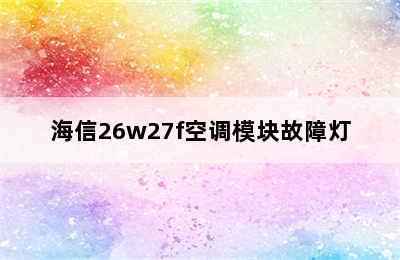 海信26w27f空调模块故障灯